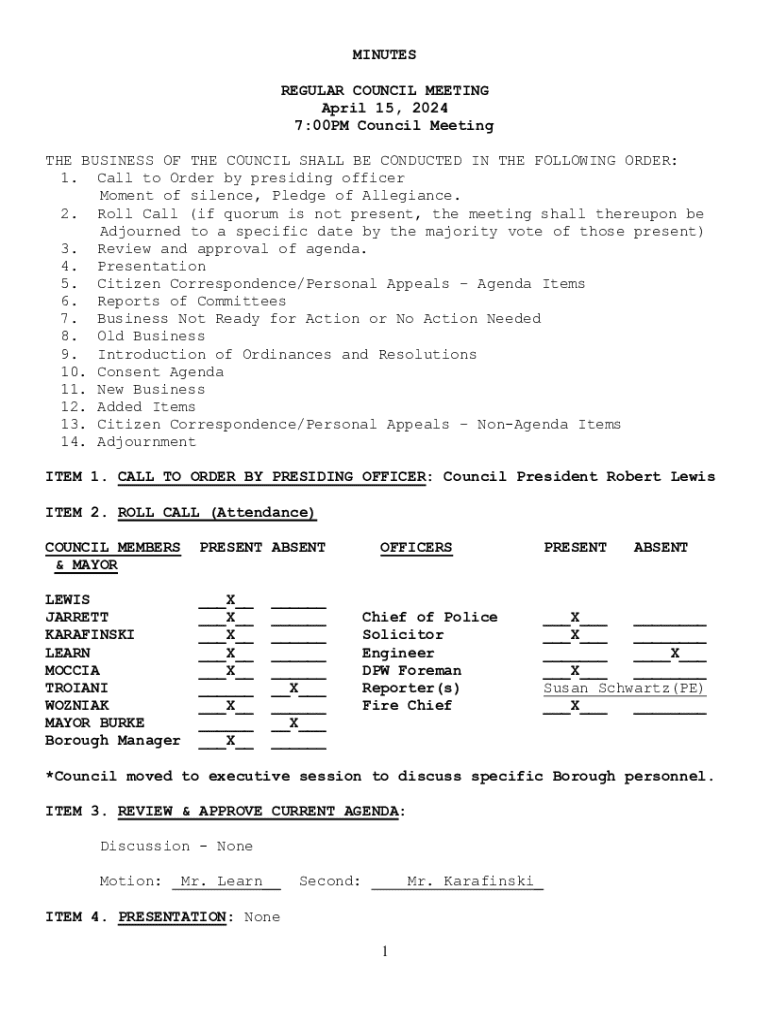 MINUTES

REGULAR COUNCIL MEETING
April 15, 2024
7:00PM Council Meeting

THE BUSINESS OF THE COUNCIL SHALL BE CONDUCTED IN THE FOLLOWING ORDER:
1. Call to Order by presiding officer
Moment of silence, Pledge of Allegiance.
2. Roll Call (if quorum is not present, the meeting shall thereupon be Adjourned to a specific date by the majority vote of those present)
3. Review and approval of agenda.
4. Presentation
5. Citizen Correspondence/Personal Appeals – Agenda Items
6. Reports of Committees
7. Business Not Ready for Action or No Action Needed
8. Old Business
9. Introduction of Ordinances and Resolutions
10. Consent Agenda
11. New Business
12. Added Items
13. Citizen Correspondence/Personal Appeals – Non-Agenda Items
14. Adjournment

ITEM 1. CALL TO ORDER BY PRESIDING OFFICER: Council President Robert Lewis

ITEM 2. ROLL CALL (Attendance)

| COUNCIL MEMBERS & MAYOR | PRESENT | ABSENT | OFFICERS | PRESENT | ABSENT |
|---|---|---|---|---|---|
| LEWIS | X | | | | |
| JARRETT | X | | Chief of Police | X | |
| KARAFINSKI | X | | Solicitor | X | |
| LEARN | X | | Engineer | | X |
| MOCCIA | X | | DPW Foreman | X | |
| TROIANI | | X | Reporter(s) | Susan Schwartz(PE) | |
| WOZNIAK | X | | Fire Chief | X | |
| MAYOR BURKE | | X | | | |
| Borough Manager | X | | | | |

*Council moved to executive session to discuss specific Borough personnel.

ITEM 3. REVIEW & APPROVE CURRENT AGENDA:

Discussion - None

Motion: Mr. Learn Second: Mr. Karafinski

ITEM 4. PRESENTATION: None

1